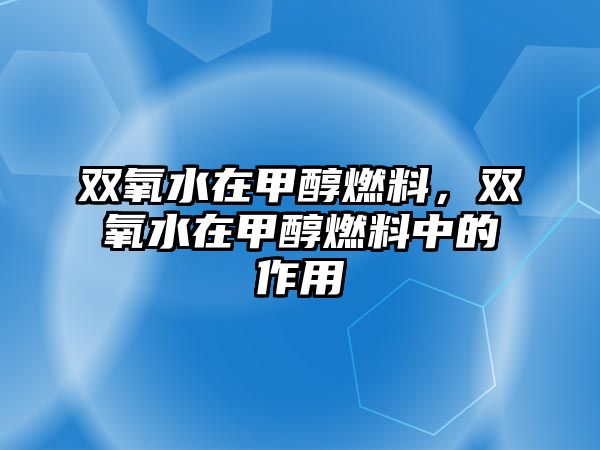 双氧水在甲醇燃料，双氧水在甲醇燃料中的作用